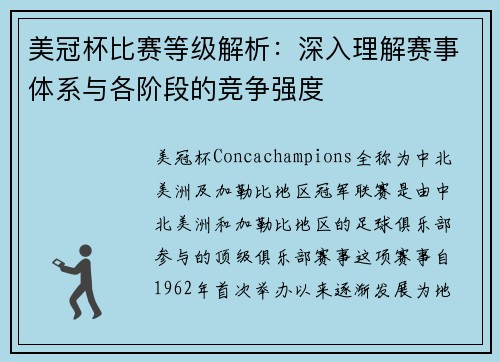 美冠杯比赛等级解析：深入理解赛事体系与各阶段的竞争强度

美冠杯Concachampions全称为中北美洲及加勒比地区冠军联赛是由中北美洲和加勒比地区的足球俱乐部参与的顶级俱乐部赛事这项赛事自1962年首次举办以来逐渐发展为地